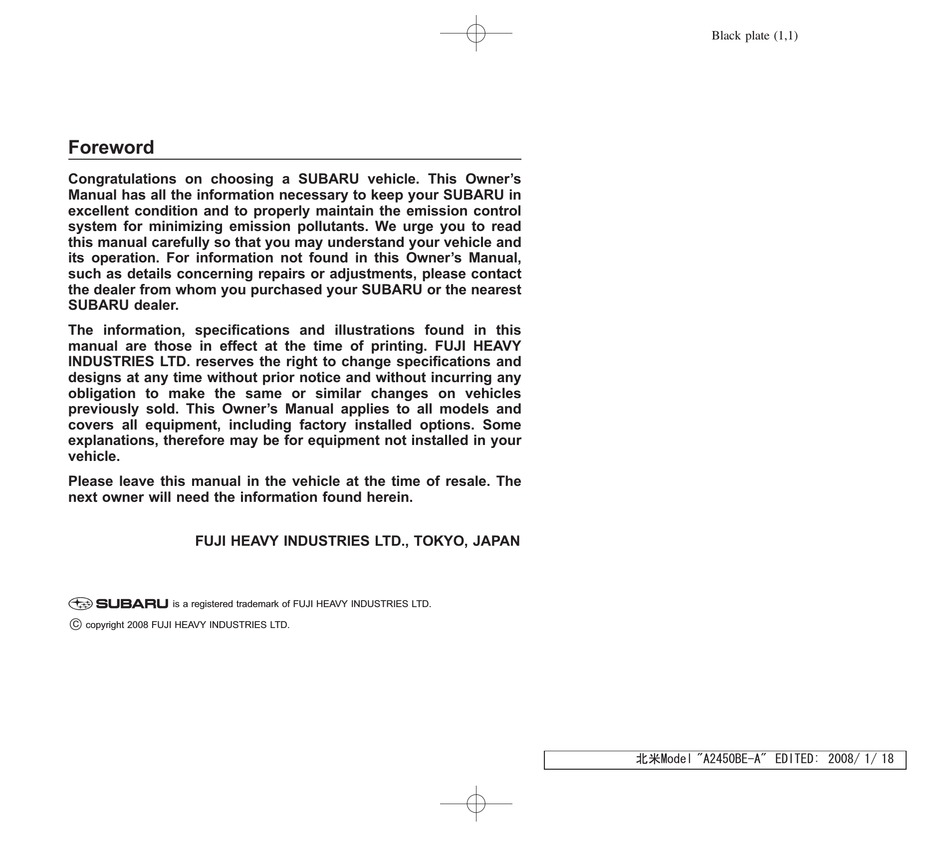 Black plate (1,1)

Foreword

Congratulations on choosing a SUBARU vehicle. This Owner's Manual has all the information necessary to keep your SUBARU in excellent condition and to properly maintain the emission control system for minimizing emission pollutants. We urge you to read this manual carefully so that you may understand your vehicle and its operation. For information not found in this Owner's Manual, such as details concerning repairs or adjustments, please contact the dealer from whom you purchased your SUBARU or the nearest SUBARU dealer.

The information, specifications and illustrations found in this manual are those in effect at the time of printing. FUJI HEAVY INDUSTRIES LTD. reserves the right to change specifications and designs at any time without prior notice and without incurring any obligation to make the same or similar changes on vehicles previously sold. This Owner's Manual applies to all models and covers all equipment, including factory installed options. Some explanations, therefore may be for equipment not installed in your vehicle.

Please leave this manual in the vehicle at the time of resale. The next owner will need the information found herein.

FUJI HEAVY INDUSTRIES LTD., TOKYO, JAPAN

SUBARU is a registered trademark of FUJI HEAVY INDUSTRIES LTD.

© copyright 2008 FUJI HEAVY INDUSTRIES LTD.

北米Model "A2450BE-A" EDITED: 2008/ 1/ 18